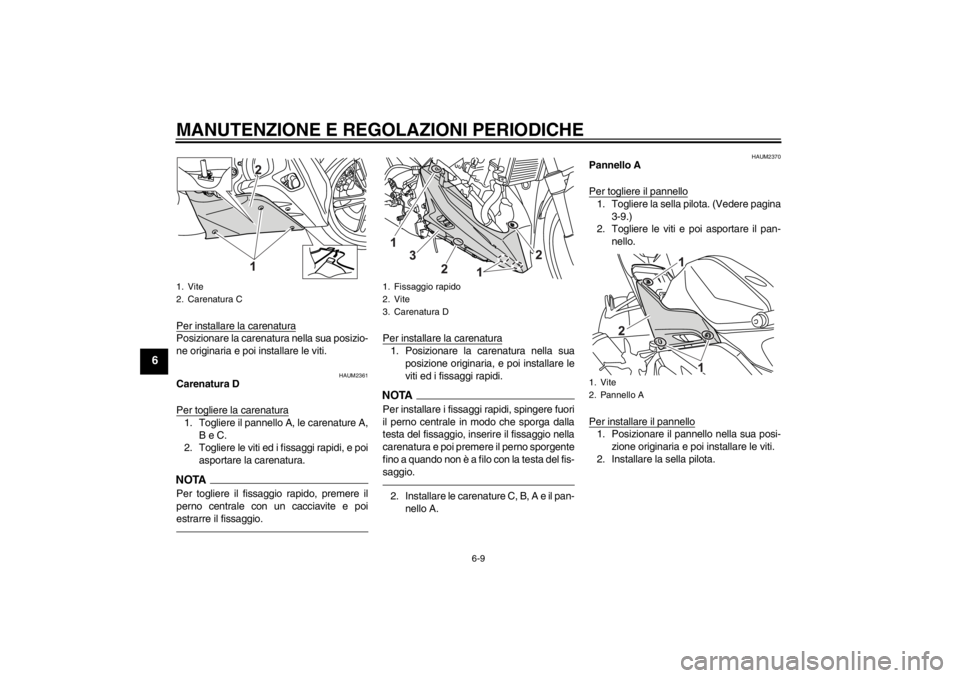 MANUTENZIONE E REGOLAZIONI PERIODICHE

6

2

1

1. Vite
2. Carenatura C

Per installare la carenatura
Posizionare la carenatura nella sua posizione originaria e poi installare le viti.

HAUM2361
Carenatura D

Per togliere la carenatura
1. Togliere il pannello A, le carenature A, B e C.
2. Togliere le viti ed i fissaggi rapidi, e poi asportare la carenatura.

NOTA
Per togliere il fissaggio rapido, premere il perno centrale con un cacciavite e poi estrarre il fissaggio.

1
3
2
1
2

1. Fissaggio rapido
2. Vite
3. Carenatura D

Per installare la carenatura
1. Posizionare la carenatura nella sua posizione originaria, e poi installare le viti ed i fissaggi rapidi.

NOTA
Per installare i fissaggi rapidi, spingere fuori il perno centrale in modo che sporga dalla testa del fissaggio, inserire il fissaggio nella carenatura e poi premere il perno sporgente fino a quando non è a filo con la testa del fissaggio.

2. Installare le carenature C, B, A e il pannello A.

HAUM2370
Pannello A

Per togliere il pannello
1. Togliere la sella pilota. (Vedere pagina 3-9.)
2. Togliere le viti e poi asportare il pannello.

1
2
1

1. Vite
2. Pannello A

Per installare il pannello
1. Posizionare il pannello nella sua posizione originaria e poi installare le viti.
2. Installare la sella pilota.

6-9

carmanualsonline.info